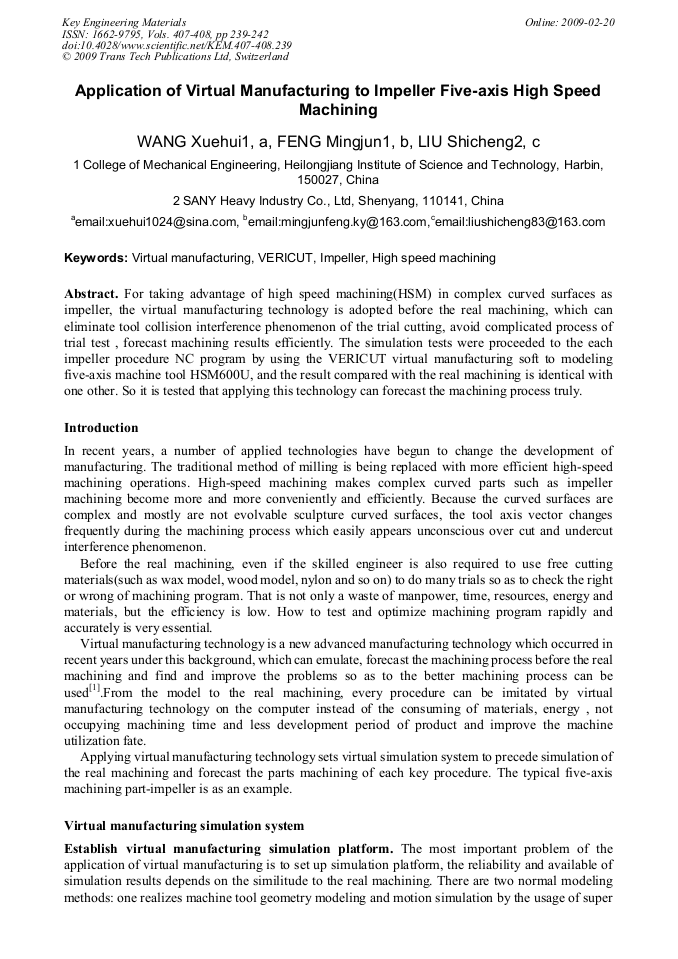 Key Engineering Materials
ISSN: 1662-9795, Vols. 407-408, pp 239-242
doi:10.4028/www.scientific.net/KEM.407-408.239
© 2009 Trans Tech Publications Ltd, Switzerland

Online: 2009-02-20

Application of Virtual Manufacturing to Impeller Five-axis High Speed Machining

WANG Xuehui1, a, FENG Mingjun1, b, LIU Shicheng2, c

1 College of Mechanical Engineering, Heilongjiang Institute of Science and Technology, Harbin, 150027, China

2 SANY Heavy Industry Co., Ltd, Shenyang, 110141, China

$^a$email:xuehui1024@sina.com, $^b$email:mingjunfeng.ky@163.com,$^c$email:liushicheng83@163.com

Keywords: Virtual manufacturing, VERICUT, Impeller, High speed machining

Abstract. For taking advantage of high speed machining(HSM) in complex curved surfaces as impeller, the virtual manufacturing technology is adopted before the real machining, which can eliminate tool collision interference phenomenon of the trial cutting, avoid complicated process of trial test , forecast machining results efficiently. The simulation tests were proceeded to the each impeller procedure NC program by using the VERICUT virtual manufacturing soft to modeling five-axis machine tool HSM600U, and the result compared with the real machining is identical with one other. So it is tested that applying this technology can forecast the machining process truly.

Introduction

In recent years, a number of applied technologies have begun to change the development of manufacturing. The traditional method of milling is being replaced with more efficient high-speed machining operations. High-speed machining makes complex curved parts such as impeller machining become more and more conveniently and efficiently. Because the curved surfaces are complex and mostly are not evolvable sculpture curved surfaces, the tool axis vector changes frequently during the machining process which easily appears unconscious over cut and undercut interference phenomenon.

Before the real machining, even if the skilled engineer is also required to use free cutting materials(such as wax model, wood model, nylon and so on) to do many trials so as to check the right or wrong of machining program. That is not only a waste of manpower, time, resources, energy and materials, but the efficiency is low. How to test and optimize machining program rapidly and accurately is very essential.

Virtual manufacturing technology is a new advanced manufacturing technology which occurred in recent years under this background, which can emulate, forecast the machining process before the real machining and find and improve the problems so as to the better machining process can be used$^{[1]}$.From the model to the real machining, every procedure can be imitated by virtual manufacturing technology on the computer instead of the consuming of materials, energy , not occupying machining time and less development period of product and improve the machine utilization fate.

Applying virtual manufacturing technology sets virtual simulation system to precede simulation of the real machining and forecast the parts machining of each key procedure. The typical five-axis machining part-impeller is as an example.

Virtual manufacturing simulation system

Establish virtual manufacturing simulation platform. The most important problem of the application of virtual manufacturing is to set up simulation platform, the reliability and available of simulation results depends on the similitude to the real machining. There are two normal modeling methods: one realizes machine tool geometry modeling and motion simulation by the usage of super